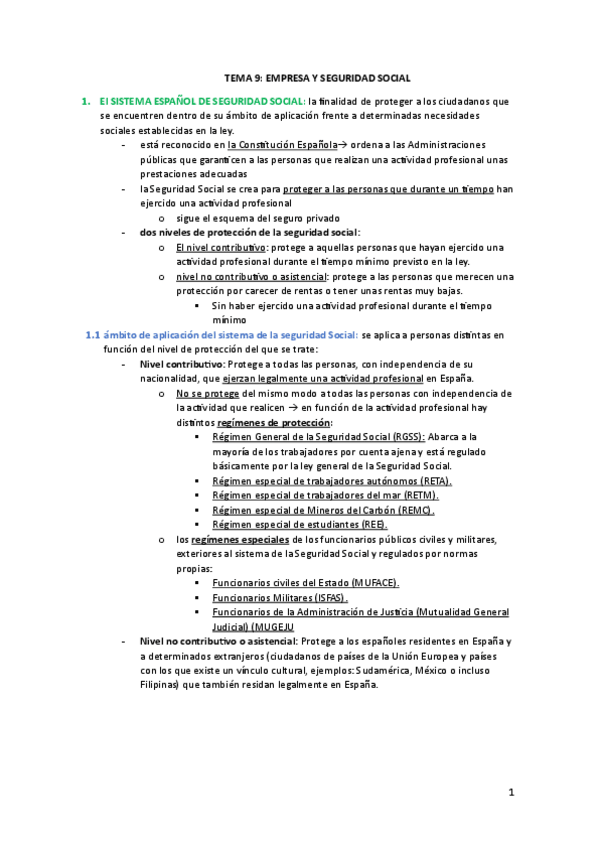 TEMA 9: EMPRESA Y SEGURIDAD SOCIAL

1. El SISTEMA ESPAÑOL DE SEGURIDAD SOCIAL: la finalidad de proteger a los ciudadanos que se encuentren dentro de su ámbito de aplicación frente a determinadas necesidades sociales establecidas en la ley.

- está reconocido en la Constitución Española→ ordena a las Administraciones públicas que garanticen a las personas que realizan una actividad profesional unas prestaciones adecuadas
- la Seguridad Social se crea para proteger a las personas que durante un tiempo han ejercido una actividad profesional
  o sigue el esquema del seguro privado
- dos niveles de protección de la seguridad social:
  o El nivel contributivo: protege a aquellas personas que hayan ejercido una actividad profesional durante el tiempo mínimo previsto en la ley.
  o nivel no contributivo o asistencial: protege a las personas que merecen una protección por carecer de rentas o tener unas rentas muy bajas.
    ▪ Sin haber ejercido una actividad profesional durante el tiempo mínimo

1.1 ámbito de aplicación del sistema de la seguridad Social: se aplica a personas distintas en función del nivel de protección del que se trate:

- Nivel contributivo: Protege a todas las personas, con independencia de su nacionalidad, que ejerzan legalmente una actividad profesional en España.
  o No se protege del mismo modo a todas las personas con independencia de la actividad que realicen → en función de la actividad profesional hay distintos regímenes de protección:
    ▪ Régimen General de la Seguridad Social (RGSS): Abarca a la mayoría de los trabajadores por cuenta ajena y está regulado básicamente por la ley general de la Seguridad Social.
    ▪ Régimen especial de trabajadores autónomos (RETA).
    ▪ Régimen especial de trabajadores del mar (RETM).
    ▪ Régimen especial de Mineros del Carbón (REMC).
    ▪ Régimen especial de estudiantes (REE).
  o los regímenes especiales de los funcionarios públicos civiles y militares, exteriores al sistema de la Seguridad Social y regulados por normas propias:
    ▪ Funcionarios civiles del Estado (MUFACE).
    ▪ Funcionarios Militares (ISFAS).
    ▪ Funcionarios de la Administración de Justicia (Mutualidad General Judicial) (MUGEJU
- Nivel no contributivo o asistencial: Protege a los españoles residentes en España y a determinados extranjeros (ciudadanos de países de la Unión Europea y países con los que existe un vínculo cultural, ejemplos: Sudamérica, México o incluso Filipinas) que también residan legalmente en España.

1